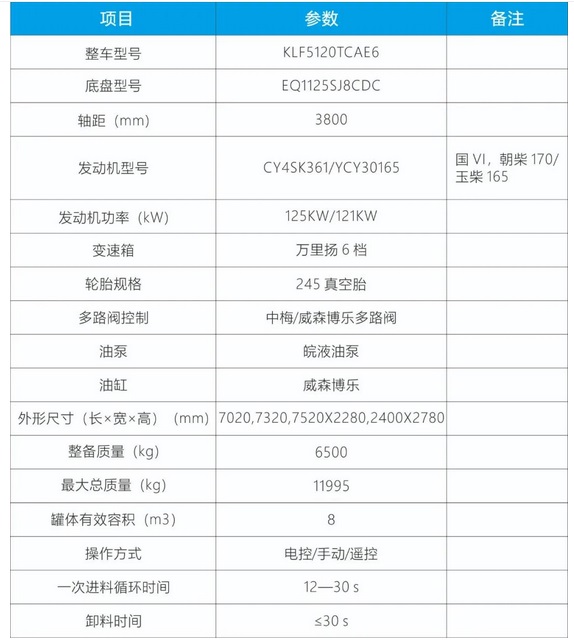 | 项目 | 参数 | 备注 |
|---|---|---|
| 整车型号 | KLF5120TCAE6 | |
| 底盘型号 | EQ1125SJ8CDC | |
| 轴距（mm） | 3800 | |
| 发动机型号 | CY4SK361/YCY30165 | 国 VI，朝柴 170/玉柴 165 |
| 发动机功率（kW） | 125KW/121KW | |
| 变速箱 | 万里扬 6 档 | |
| 轮胎规格 | 245 真空胎 | |
| 多路阀控制 | 中梅/威森博乐多路阀 | |
| 油泵 | 皖液油泵 | |
| 油缸 | 威森博乐 | |
| 外形尺寸（长×宽×高）（mm） | 7020,7320,7520X2280,2400X2780 | |
| 整备质量（kg） | 6500 | |
| 最大总质量（kg） | 11995 | |
| 罐体有效容积（m3） | 8 | |
| 操作方式 | 电控/手动/遥控 | |
| 一次进料循环时间 | 12—30 s | |
| 卸料时间 | ≤30 s | |